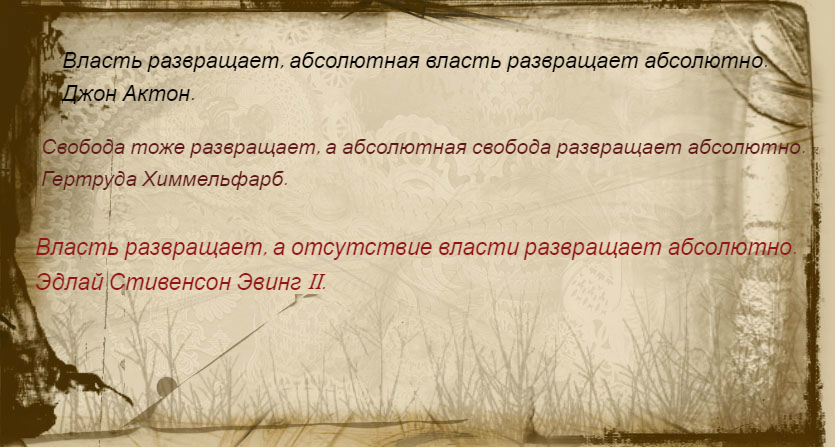 Власть развращает, абсолютная власть развращает абсолютно.
Джон Актон.

Свобода тоже развращает, а абсолютная свобода развращает абсолютно.
Гертруда Химмельфарб.

Власть развращает, а отсутствие власти развращает абсолютно.
Эдлай Стивенсон Эвинг II.